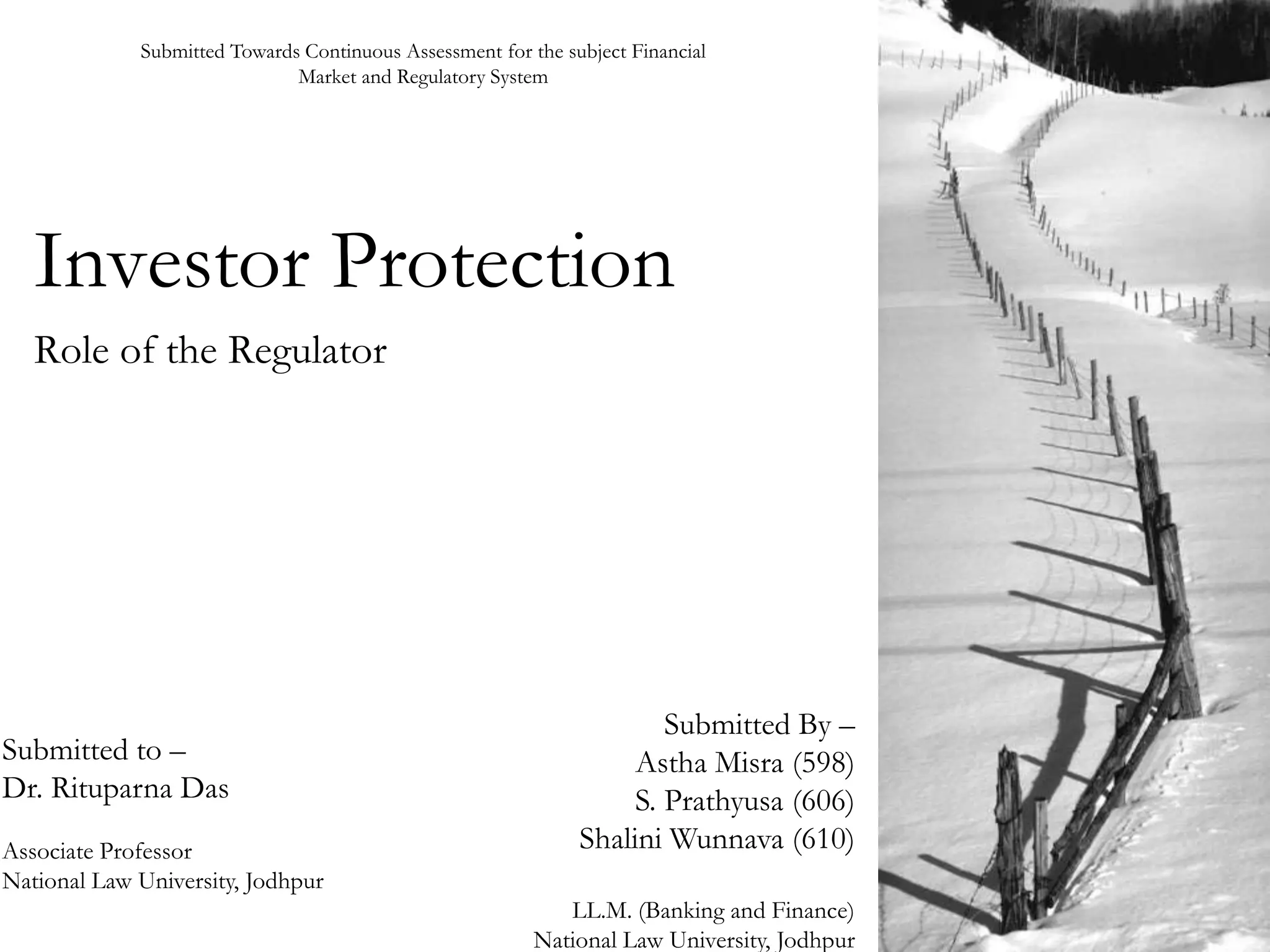 Submitted Towards Continuous Assessment for the subject Financial Market and Regulatory System

Investor Protection

Role of the Regulator

Submitted to –
Dr. Rituparna Das

Associate Professor
National Law University, Jodhpur

Submitted By –
Astha Misra (598)
S. Prathyusa (606)
Shalini Wunnava (610)

LL.M. (Banking and Finance)
National Law University, Jodhpur